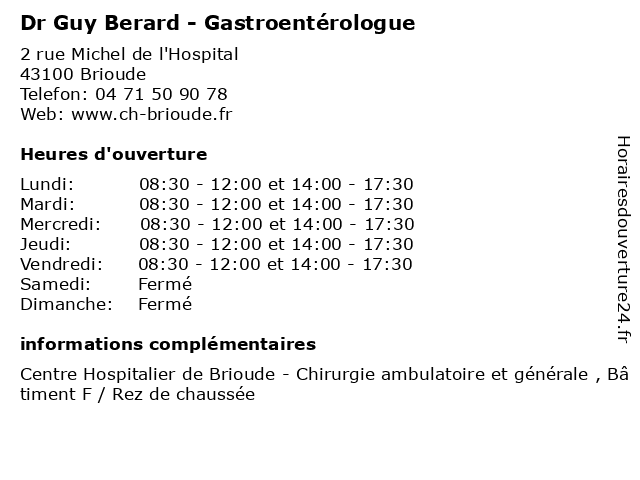 Dr Guy Berard - Gastroentérologue

2 rue Michel de l'Hospital
43100 Brioude
Telefon: 04 71 50 90 78
Web: www.ch-brioude.fr

Heures d'ouverture

Lundi: 08:30 - 12:00 et 14:00 - 17:30
Mardi: 08:30 - 12:00 et 14:00 - 17:30
Mercredi: 08:30 - 12:00 et 14:00 - 17:30
Jeudi: 08:30 - 12:00 et 14:00 - 17:30
Vendredi: 08:30 - 12:00 et 14:00 - 17:30
Samedi: Fermé
Dimanche: Fermé

informations complémentaires

Centre Hospitalier de Brioude - Chirurgie ambulatoire et générale , Bâtiment F / Rez de chaussée

Horairesdouverture24.fr